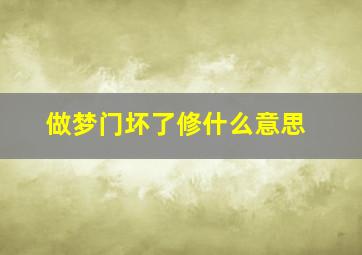 做梦门坏了修什么意思